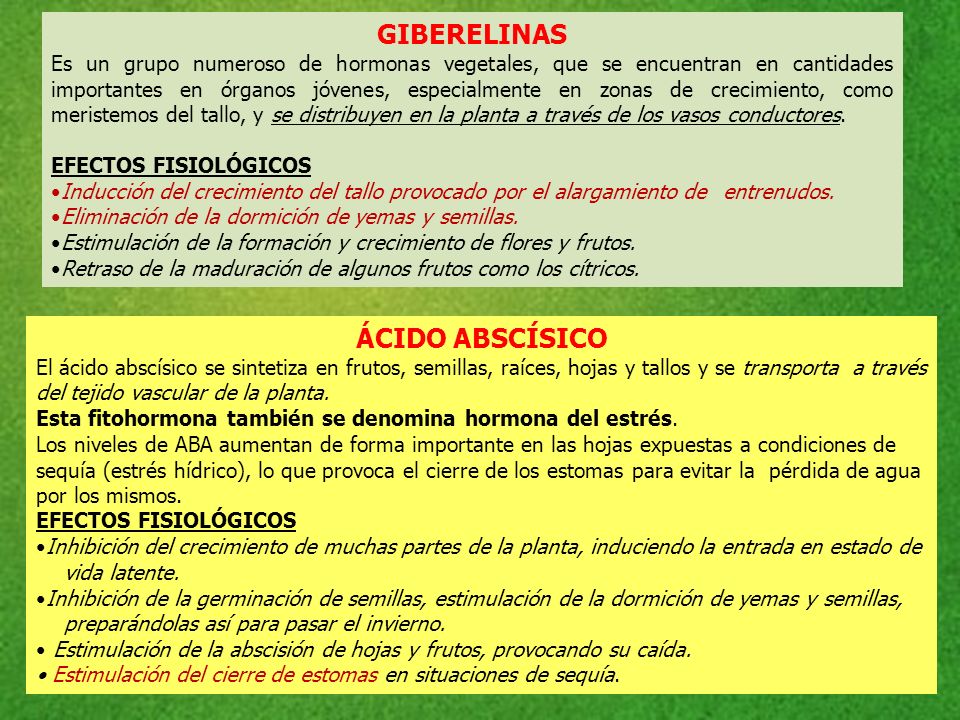 GIBERELINAS

Es un grupo numeroso de hormonas vegetales, que se encuentran en cantidades importantes en órganos jóvenes, especialmente en zonas de crecimiento, como meristemos del tallo, y se distribuyen en la planta a través de los vasos conductores.

EFECTOS FISIOLÓGICOS
•Inducción del crecimiento del tallo provocado por el alargamiento de entrenudos.
•Eliminación de la dormición de yemas y semillas.
•Estimulación de la formación y crecimiento de flores y frutos.
•Retraso de la maduración de algunos frutos como los cítricos.

ÁCIDO ABSCÍSICO

El ácido abscísico se sintetiza en frutos, semillas, raíces, hojas y tallos y se transporta a través del tejido vascular de la planta.
Esta fitohormona también se denomina hormona del estrés.
Los niveles de ABA aumentan de forma importante en las hojas expuestas a condiciones de sequía (estrés hídrico), lo que provoca el cierre de los estomas para evitar la pérdida de agua por los mismos.
EFECTOS FISIOLÓGICOS
•Inhibición del crecimiento de muchas partes de la planta, induciendo la entrada en estado de vida latente.
•Inhibición de la germinación de semillas, estimulación de la dormición de yemas y semillas, preparándolas así para pasar el invierno.
• Estimulación de la abscisión de hojas y frutos, provocando su caída.
• Estimulación del cierre de estomas en situaciones de sequía.